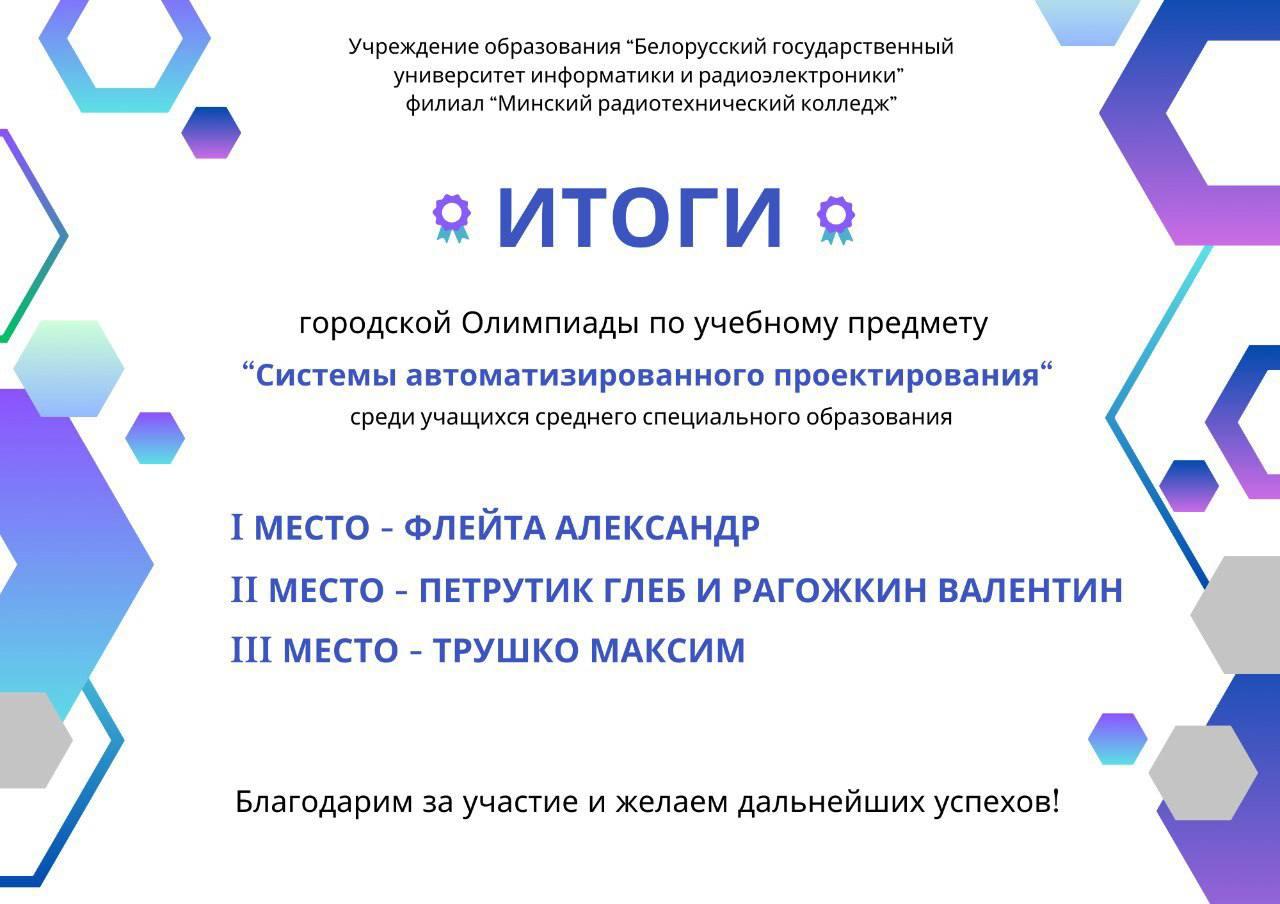 Учреждение образования “Белорусский государственный университет информатики и радиоэлектроники”
филиал “Минский радиотехнический колледж”

ИТОГИ

городской Олимпиады по учебному предмету
“Системы автоматизированного проектирования“
среди учащихся среднего специального образования

I МЕСТО - ФЛЕЙТА АЛЕКСАНДР
II МЕСТО - ПЕТРУТИК ГЛЕБ И РАГОЖКИН ВАЛЕНТИН
III МЕСТО - ТРУШКО МАКСИМ

Благодарим за участие и желаем дальнейших успехов!